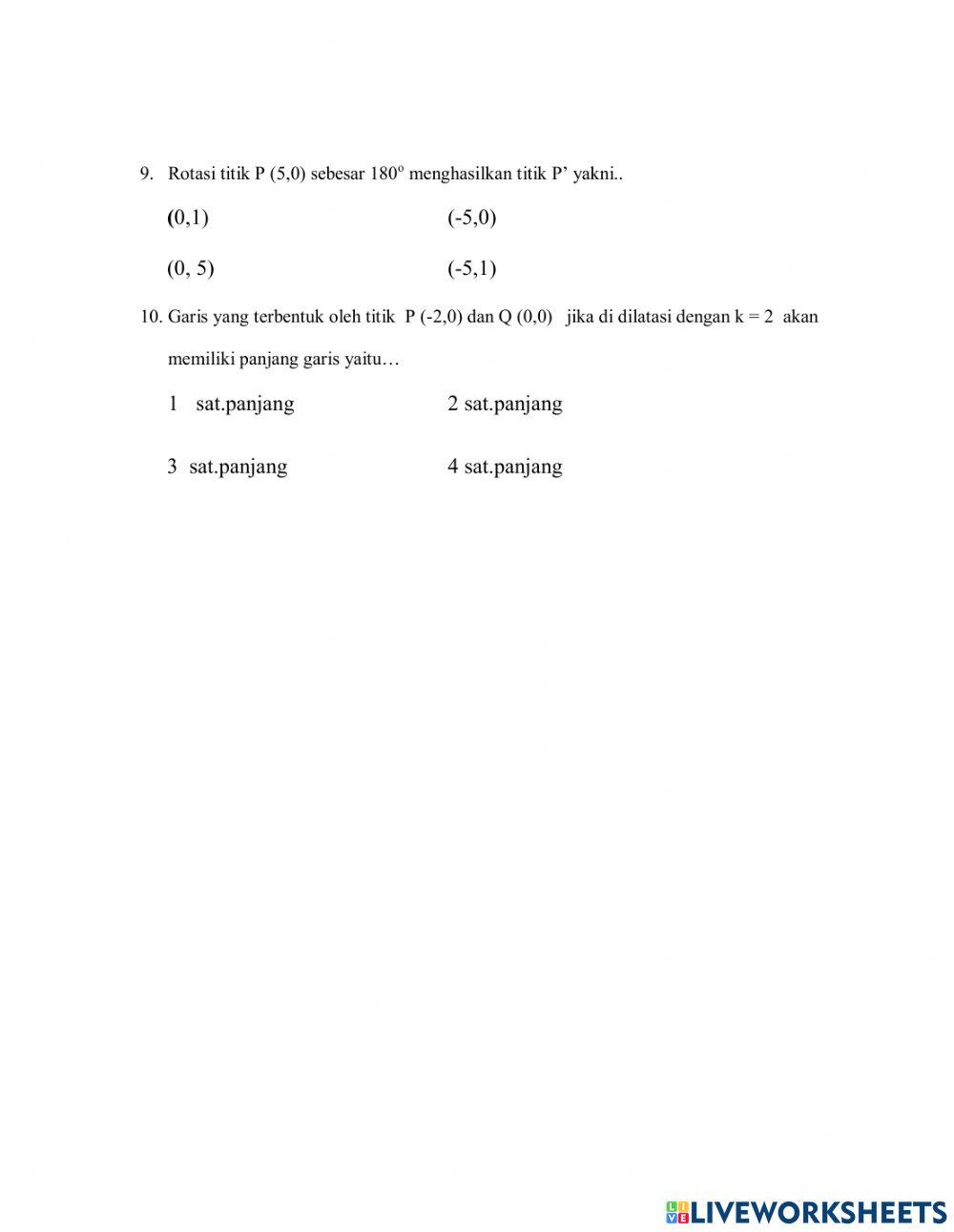 9. Rotasi titik P (5,0) sebesar $180^o$ menghasilkan titik P' yakni..

(0,1) (-5,0)

(0, 5) (-5,1)

10. Garis yang terbentuk oleh titik P (-2,0) dan Q (0,0) jika di dilatasi dengan k = 2 akan memiliki panjang garis yaitu…

1 sat.panjang 2 sat.panjang

3 sat.panjang 4 sat.panjang

LIVEWORKSHEETS